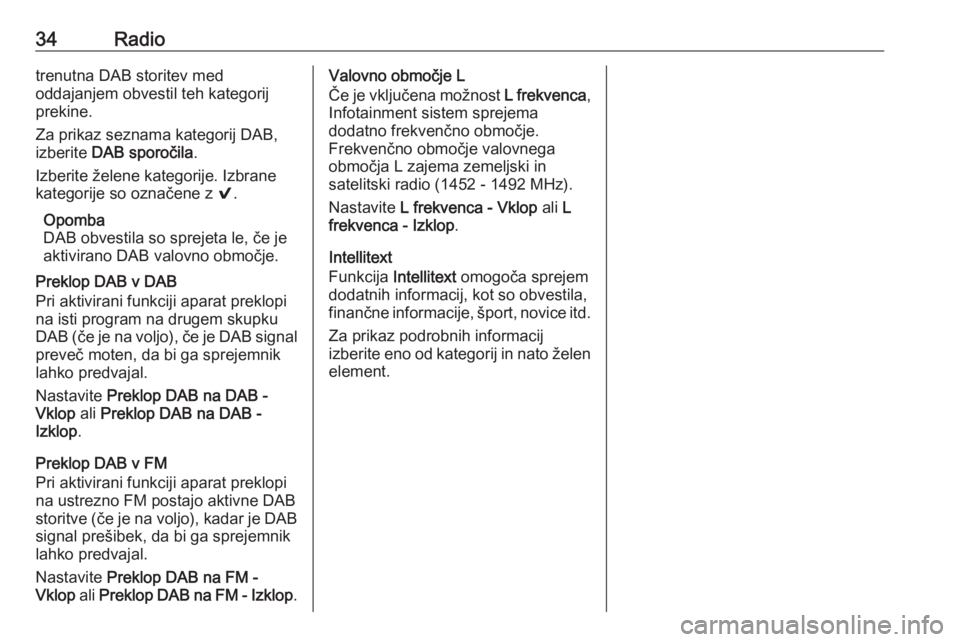 34 Radio

trenutna DAB storitev med oddajanjem obvestil teh kategorij prekine.

Za prikaz seznama kategorij DAB, izberite DAB sporočila.

Izberite želene kategorije. Izbrane kategorije so označene z ✔.

Opomba
DAB obvestila so sprejeta le, če je aktivirano DAB valovno območje.

Preklop DAB v DAB
Pri aktivirani funkciji aparat preklopi na isti program na drugem skupku DAB (če je na voljo), če je DAB signal preveč moten, da bi ga sprejemnik lahko predvajal.

Nastavite Preklop DAB na DAB - Vklop ali Preklop DAB na DAB - Izklop.

Preklop DAB v FM
Pri aktivirani funkciji aparat preklopi na ustrezno FM postajo aktivne DAB storitve (če je na voljo), kadar je DAB signal prešibek, da bi ga sprejemnik lahko predvajal.

Nastavite Preklop DAB na FM - Vklop ali Preklop DAB na FM - Izklop.

Valovno območje L
Če je vključena možnost L frekvenca, Infotainment sistem sprejema dodatno frekvenčno območje. Frekvenčno območje valovnega območja L zajema zemeljski in satelitski radio (1452 - 1492 MHz).

Nastavite L frekvenca - Vklop ali L frekvenca - Izklop.

Intellitext
Funkcija Intellitext omogoča sprejem dodatnih informacij, kot so obvestila, finančne informacije, šport, novice itd.

Za prikaz podrobnih informacij izberite eno od kategorij in nato želen element.

carmanualsonline.info